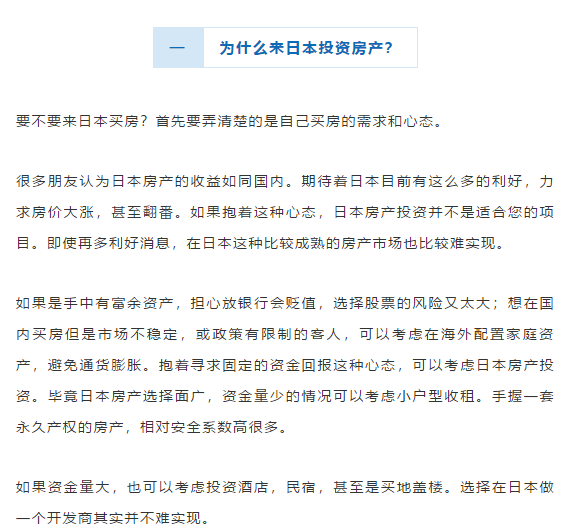 一　为什么来日本投资房产？

要不要来日本买房？首先要弄清楚的是自己买房的需求和心态。

很多朋友认为日本房产的收益如同国内。期待着日本目前有这么多的利好，力求房价大涨，甚至翻番。如果抱着这种心态，日本房产投资并不是适合您的项目。即使再多利好消息，在日本这种比较成熟的房产市场也比较难实现。

如果是手中有富余资产，担心放银行会贬值，选择股票的风险又太大；想在国内买房但是市场不稳定，或政策有限制的客人，可以考虑在海外配置家庭资产，避免通货膨胀。抱着寻求固定的资金回报这种心态，可以考虑日本房产投资。毕竟日本房产选择面广，资金量少的情况可以考虑小户型收租。手握一套永久产权的房产，相对安全系数高很多。

如果资金量大，也可以考虑投资酒店，民宿，甚至是买地盖楼。选择在日本做一个开发商其实并不难实现。